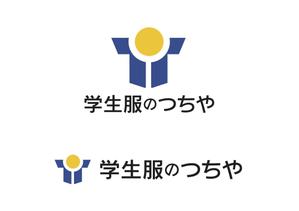 学生服のつちや

学生服のつちや